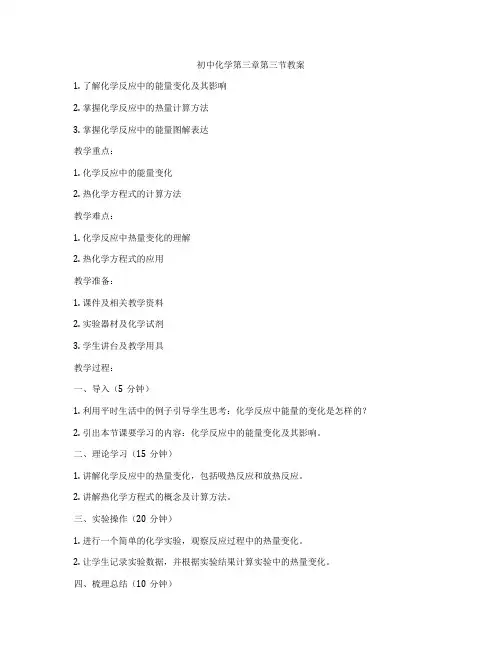 初中化学第三章第三节教案

1. 了解化学反应中的能量变化及其影响

2. 掌握化学反应中的热量计算方法

3. 掌握化学反应中的能量图解表达

教学重点：

1. 化学反应中的能量变化

2. 热化学方程式的计算方法

教学难点：

1. 化学反应中热量变化的理解

2. 热化学方程式的应用

教学准备：

1. 课件及相关教学资料

2. 实验器材及化学试剂

3. 学生讲台及教学用具

教学过程：

一、导入（5 分钟）

1. 利用平时生活中的例子引导学生思考：化学反应中能量的变化是怎样的？

2. 引出本节课要学习的内容：化学反应中的能量变化及其影响。

二、理论学习（15 分钟）

1. 讲解化学反应中的热量变化，包括吸热反应和放热反应。

2. 讲解热化学方程式的概念及计算方法。

三、实验操作（20 分钟）

1. 进行一个简单的化学实验，观察反应过程中的热量变化。

2. 让学生记录实验数据，并根据实验结果计算实验中的热量变化。

四、梳理总结（10 分钟）